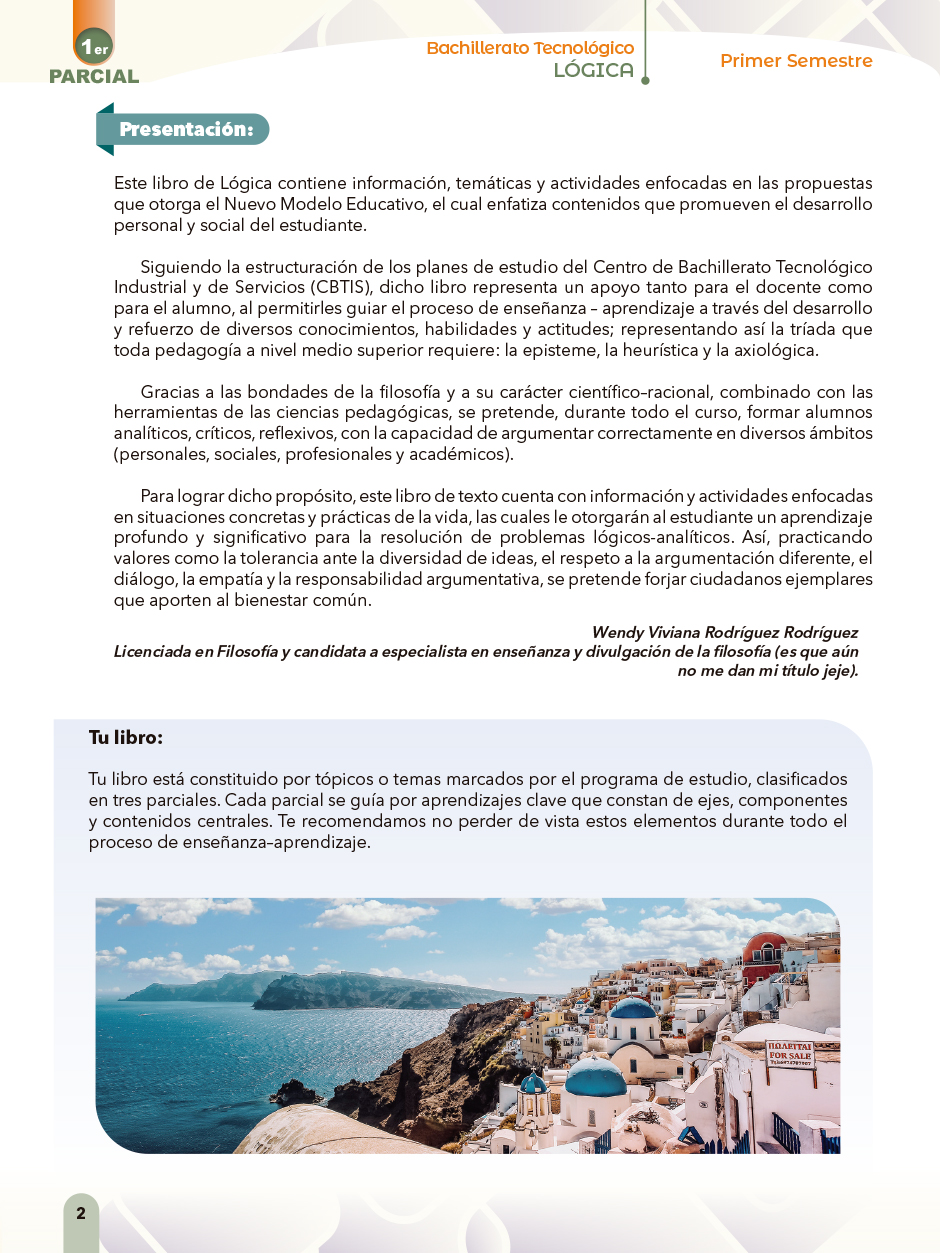 1er PARCIAL

Bachillerato Tecnológico
LÓGICA

Primer Semestre

Presentación:

Este libro de Lógica contiene información, temáticas y actividades enfocadas en las propuestas que otorga el Nuevo Modelo Educativo, el cual enfatiza contenidos que promueven el desarrollo personal y social del estudiante.

Siguiendo la estructuración de los planes de estudio del Centro de Bachillerato Tecnológico Industrial y de Servicios (CBTIS), dicho libro representa un apoyo tanto para el docente como para el alumno, al permitirles guiar el proceso de enseñanza – aprendizaje a través del desarrollo y refuerzo de diversos conocimientos, habilidades y actitudes; representando así la tríada que toda pedagogía a nivel medio superior requiere: la episteme, la heurística y la axiológica.

Gracias a las bondades de la filosofía y a su carácter científico–racional, combinado con las herramientas de las ciencias pedagógicas, se pretende, durante todo el curso, formar alumnos analíticos, críticos, reflexivos, con la capacidad de argumentar correctamente en diversos ámbitos (personales, sociales, profesionales y académicos).

Para lograr dicho propósito, este libro de texto cuenta con información y actividades enfocadas en situaciones concretas y prácticas de la vida, las cuales le otorgarán al estudiante un aprendizaje profundo y significativo para la resolución de problemas lógicos-analíticos. Así, practicando valores como la tolerancia ante la diversidad de ideas, el respeto a la argumentación diferente, el diálogo, la empatía y la responsabilidad argumentativa, se pretende forjar ciudadanos ejemplares que aporten al bienestar común.

Wendy Viviana Rodríguez Rodríguez
Licenciada en Filosofía y candidata a especialista en enseñanza y divulgación de la filosofía (es que aún no me dan mi título jeje).

Tu libro:

Tu libro está constituido por tópicos o temas marcados por el programa de estudio, clasificados en tres parciales. Cada parcial se guía por aprendizajes clave que constan de ejes, componentes y contenidos centrales. Te recomendamos no perder de vista estos elementos durante todo el proceso de enseñanza–aprendizaje.

ΠΩΛΕΙΤΑΙ
FOR SALE

2